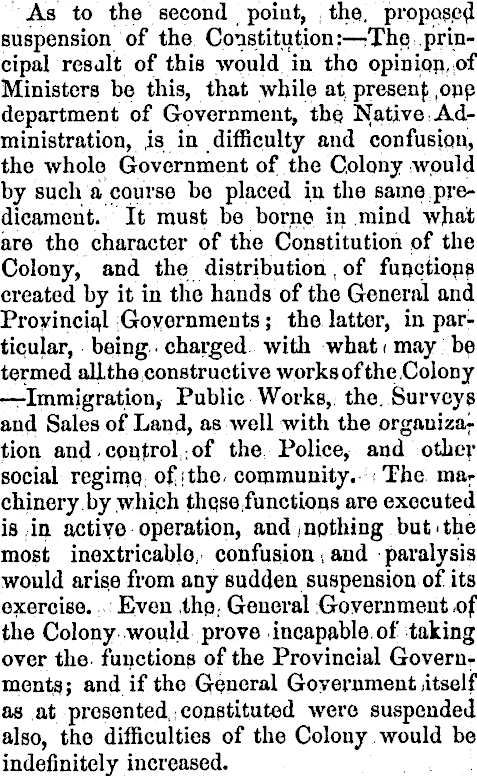 As to the second point, the proposed suspension of the Constitution:—The principal result of this would in the opinion of Ministers be this, that while at present one department of Government, the Native Administration, is in difficulty and confusion, the whole Government of the Colony would by such a course be placed in the same predicament. It must be borne in mind what are the character of the Constitution of the Colony, and the distribution of functions created by it in the hands of the General and Provincial Governments; the latter, in particular, being charged with what may be termed all the constructive works of the Colony —Immigration, Public Works, the Surveys and Sales of Land, as well with the organization and control of the Police, and other social regime of the community. The machinery by which these functions are executed is in active operation, and nothing but the most inextricable confusion and paralysis would arise from any sudden suspension of its exercise. Even the General Government of the Colony would prove incapable of taking over the functions of the Provincial Governments; and if the General Government itself as at presented constituted were suspended also, the difficulties of the Colony would be indefinitely increased.